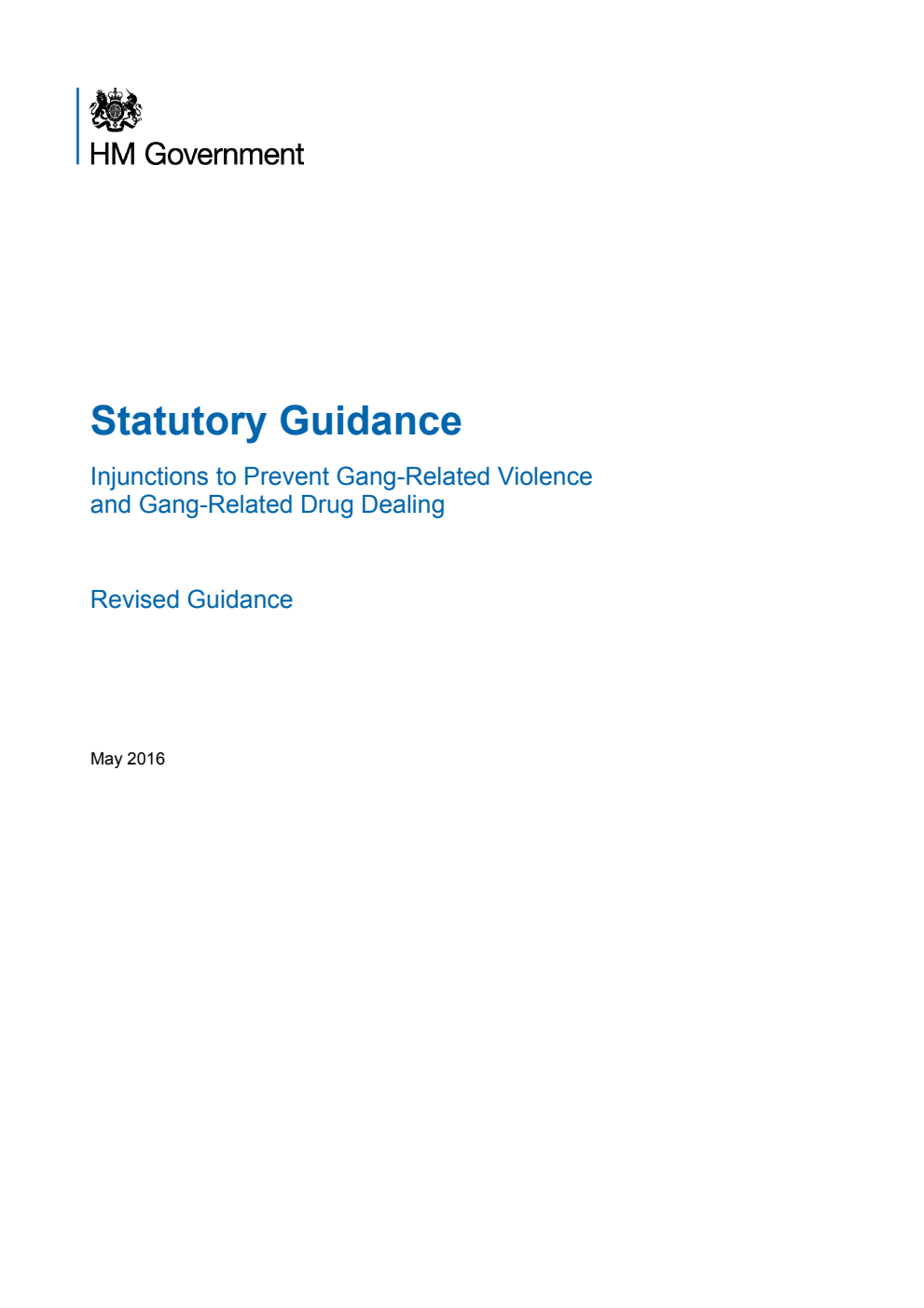 HM Government

Statutory Guidance

Injunctions to Prevent Gang-Related Violence and Gang-Related Drug Dealing

Revised Guidance

May 2016